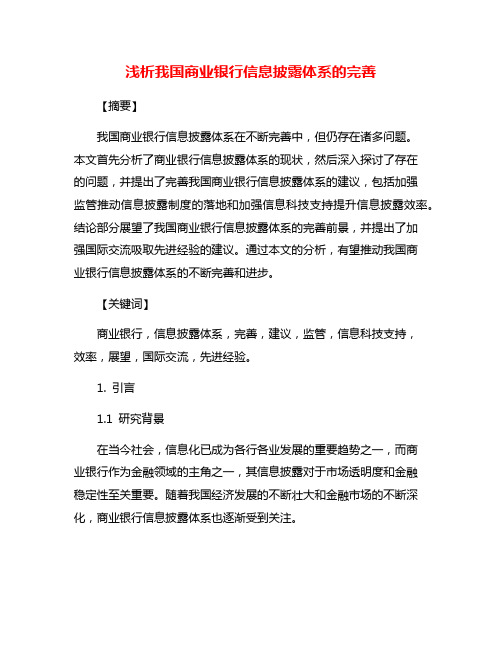 浅析我国商业银行信息披露体系的完善

【摘要】

我国商业银行信息披露体系在不断完善中，但仍存在诸多问题。本文首先分析了商业银行信息披露体系的现状，然后深入探讨了存在的问题，并提出了完善我国商业银行信息披露体系的建议，包括加强监管推动信息披露制度的落地和加强信息科技支持提升信息披露效率。结论部分展望了我国商业银行信息披露体系的完善前景，并提出了加强国际交流吸取先进经验的建议。通过本文的分析，有望推动我国商业银行信息披露体系的不断完善和进步。

【关键词】

商业银行，信息披露体系，完善，建议，监管，信息科技支持，效率，展望，国际交流，先进经验。

1. 引言

1.1 研究背景

在当今社会，信息化已成为各行各业发展的重要趋势之一，而商业银行作为金融领域的主角之一，其信息披露对于市场透明度和金融稳定性至关重要。随着我国经济发展的不断壮大和金融市场的不断深化，商业银行信息披露体系也逐渐受到关注。